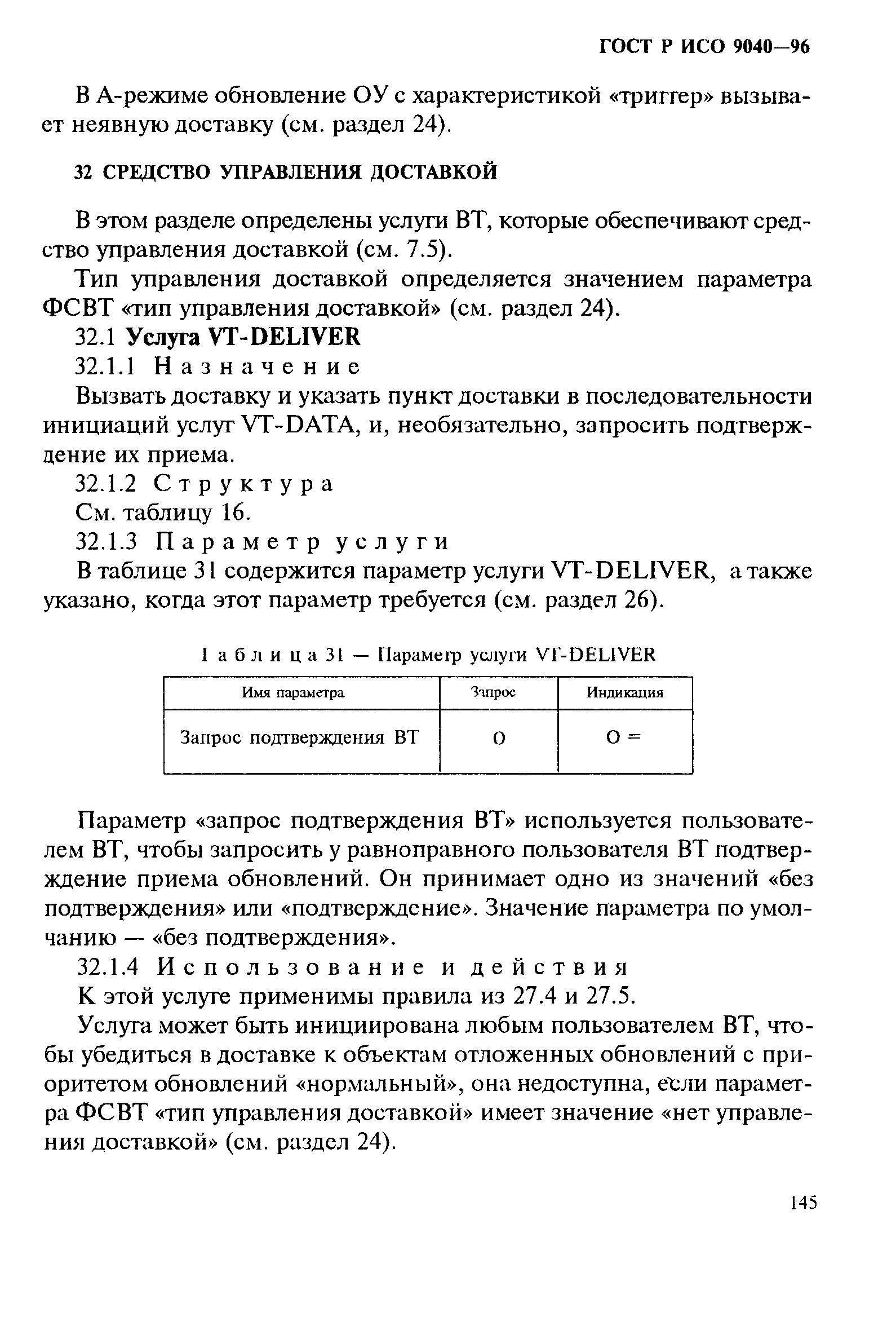 ГОСТ Р ИСО 9040—96

В А-режиме обновление ОУ с характеристикой «триггер» вызывает неявную доставку (см. раздел 24).

32 СРЕДСТВО УПРАВЛЕНИЯ ДОСТАВКОЙ

В этом разделе определены услуги ВТ, которые обеспечивают средство управления доставкой (см. 7.5).

Тип управления доставкой определяется значением параметра ФСВТ «тип управления доставкой» (см. раздел 24).

32.1 Услуга VT-DELIVER

32.1.1 Назначение

Вызвать доставку и указать пункт доставки в последовательности инициаций услуг VT-DATA, и, необязательно, запросить подтверждение их приема.

32.1.2 Структура

См. таблицу 16.

32.1.3 Параметр услуги

В таблице 31 содержится параметр услуги VT-DELIVER, а также указано, когда этот параметр требуется (см. раздел 26).

Таблица 31 — Параметр услуги VT-DELIVER

| Имя параметра | Запрос | Индикация |
|---|---|---|
| Запрос подтверждения ВТ | О | О = |

Параметр «запрос подтверждения ВТ» используется пользователем ВТ, чтобы запросить у равноправного пользователя ВТ подтверждение приема обновлений. Он принимает одно из значений «без подтверждения» или «подтверждение». Значение параметра по умолчанию — «без подтверждения».

32.1.4 Использование и действия

К этой услуге применимы правила из 27.4 и 27.5.

Услуга может быть инициирована любым пользователем ВТ, чтобы убедиться в доставке к объектам отложенных обновлений с приоритетом обновлений «нормальный», она недоступна, если параметра ФСВТ «тип управления доставкой» имеет значение «нет управления доставкой» (см. раздел 24).

145